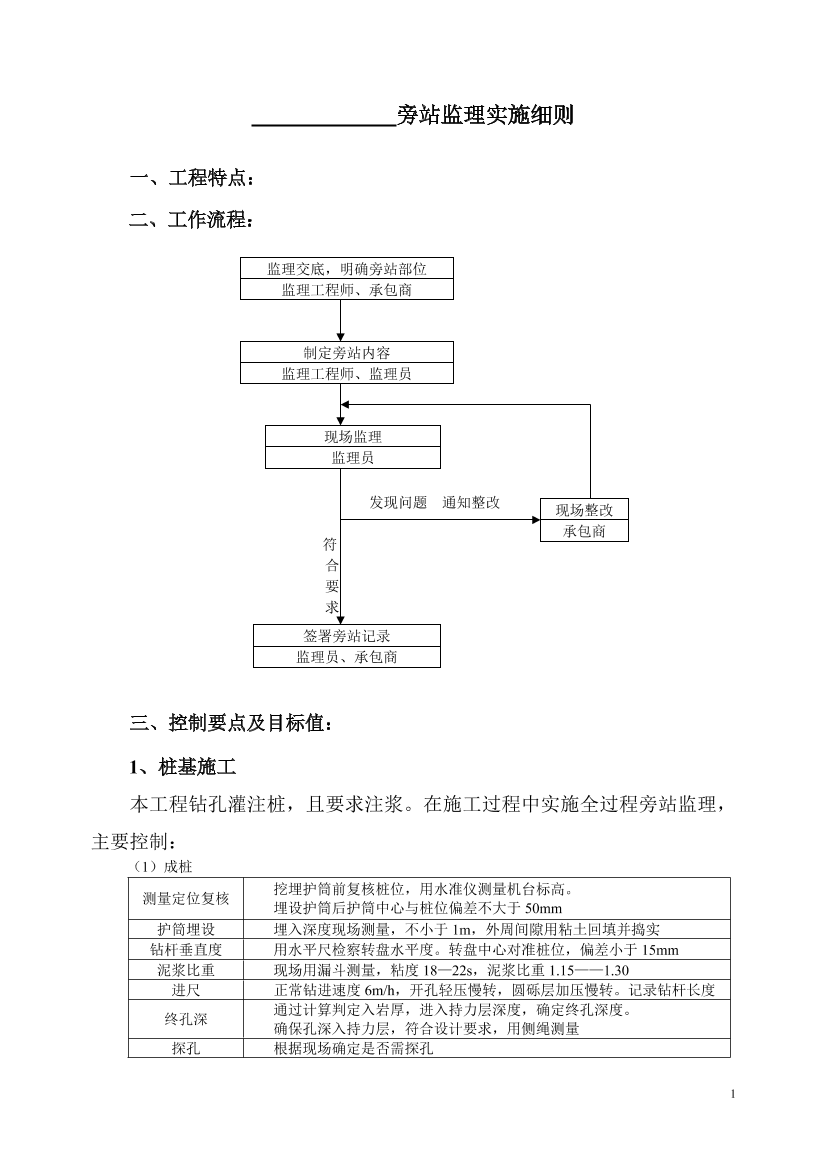 ____________旁站监理实施细则

一、工程特点：

二、工作流程：

监理交底，明确旁站部位
监理工程师、承包商

制定旁站内容
监理工程师、监理员

现场监理
监理员

发现问题　通知整改

现场整改
承包商

符合要求

签署旁站记录
监理员、承包商

三、控制要点及目标值：

1、桩基施工

本工程钻孔灌注桩，且要求注浆。在施工过程中实施全过程旁站监理，主要控制：

（1）成桩

| 测量定位复核 | 挖埋护筒前复核桩位，用水准仪测量机台标高。埋设护筒后护筒中心与桩位偏差不大于 50mm |
|---|---|
| 护筒埋设 | 埋入深度现场测量，不小于 1m，外周间隙用粘土回填并捣实 |
| 钻杆垂直度 | 用水平尺检察转盘水平度。转盘中心对准桩位，偏差小于 15mm |
| 泥浆比重 | 现场用漏斗测量，粘度 18—22s，泥浆比重 1.15——1.30 |
| 进尺 | 正常钻进速度 6m/h，开孔轻压慢转，圆砾层加压慢转。记录钻杆长度 |
| 终孔深 | 通过计算判定入岩厚，进入持力层深度，确定终孔深度。确保孔深入持力层，符合设计要求，用侧绳测量 |
| 探孔 | 根据现场确定是否需探孔 |

1